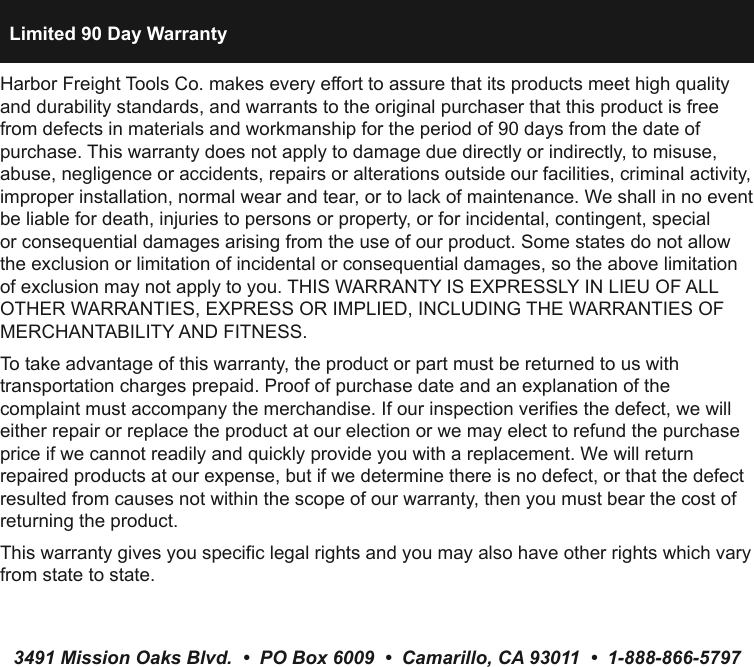 Limited 90 Day Warranty

Harbor Freight Tools Co. makes every effort to assure that its products meet high quality and durability standards, and warrants to the original purchaser that this product is free from defects in materials and workmanship for the period of 90 days from the date of purchase. This warranty does not apply to damage due directly or indirectly, to misuse, abuse, negligence or accidents, repairs or alterations outside our facilities, criminal activity, improper installation, normal wear and tear, or to lack of maintenance. We shall in no event be liable for death, injuries to persons or property, or for incidental, contingent, special or consequential damages arising from the use of our product. Some states do not allow the exclusion or limitation of incidental or consequential damages, so the above limitation of exclusion may not apply to you. THIS WARRANTY IS EXPRESSLY IN LIEU OF ALL OTHER WARRANTIES, EXPRESS OR IMPLIED, INCLUDING THE WARRANTIES OF MERCHANTABILITY AND FITNESS.

To take advantage of this warranty, the product or part must be returned to us with transportation charges prepaid. Proof of purchase date and an explanation of the complaint must accompany the merchandise. If our inspection verifies the defect, we will either repair or replace the product at our election or we may elect to refund the purchase price if we cannot readily and quickly provide you with a replacement. We will return repaired products at our expense, but if we determine there is no defect, or that the defect resulted from causes not within the scope of our warranty, then you must bear the cost of returning the product.

This warranty gives you specific legal rights and you may also have other rights which vary from state to state.

3491 Mission Oaks Blvd. • PO Box 6009 • Camarillo, CA 93011 • 1-888-866-5797